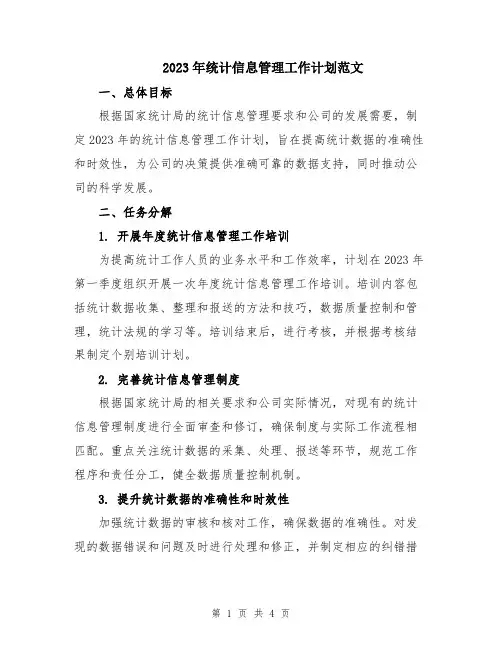 2023年统计信息管理工作计划范文

一、总体目标

根据国家统计局的统计信息管理要求和公司的发展需要，制定2023年的统计信息管理工作计划，旨在提高统计数据的准确性和时效性，为公司的决策提供准确可靠的数据支持，同时推动公司的科学发展。

二、任务分解

1. 开展年度统计信息管理工作培训

为提高统计工作人员的业务水平和工作效率，计划在2023年第一季度组织开展一次年度统计信息管理工作培训。培训内容包括统计数据收集、整理和报送的方法和技巧，数据质量控制和管理，统计法规的学习等。培训结束后，进行考核，并根据考核结果制定个别培训计划。

2. 完善统计信息管理制度

根据国家统计局的相关要求和公司实际情况，对现有的统计信息管理制度进行全面审查和修订，确保制度与实际工作流程相匹配。重点关注统计数据的采集、处理、报送等环节，规范工作程序和责任分工，健全数据质量控制机制。

3. 提升统计数据的准确性和时效性

加强统计数据的审核和核对工作，确保数据的准确性。对发现的数据错误和问题及时进行处理和修正，并制定相应的纠错措

第 1 页 共 4 页